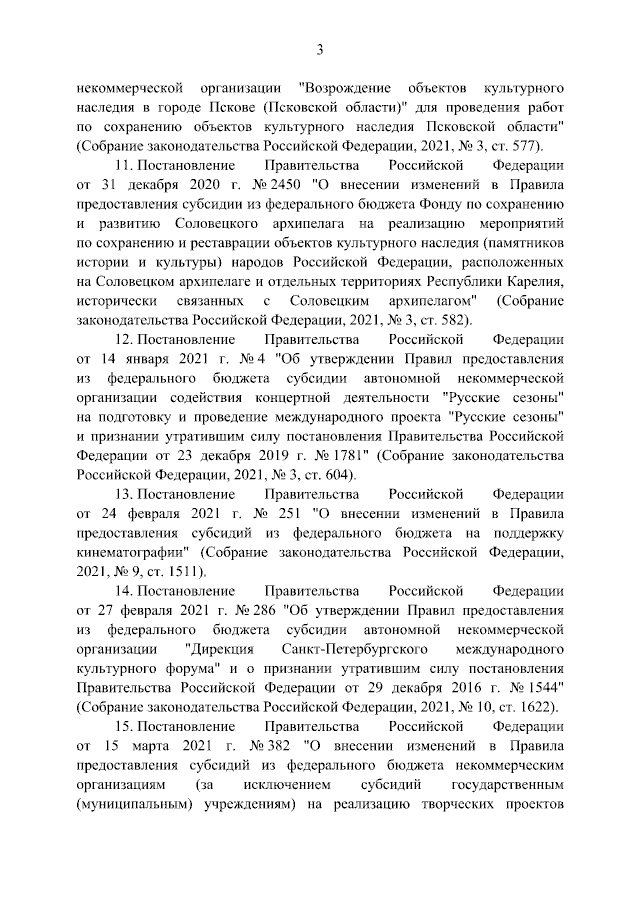 3

некоммерческой организации "Возрождение объектов культурного наследия в городе Пскове (Псковской области)" для проведения работ по сохранению объектов культурного наследия Псковской области" (Собрание законодательства Российской Федерации, 2021, № 3, ст. 577).

11. Постановление Правительства Российской Федерации от 31 декабря 2020 г. № 2450 "О внесении изменений в Правила предоставления субсидии из федерального бюджета Фонду по сохранению и развитию Соловецкого архипелага на реализацию мероприятий по сохранению и реставрации объектов культурного наследия (памятников истории и культуры) народов Российской Федерации, расположенных на Соловецком архипелаге и отдельных территориях Республики Карелия, исторически связанных с Соловецким архипелагом" (Собрание законодательства Российской Федерации, 2021, № 3, ст. 582).

12. Постановление Правительства Российской Федерации от 14 января 2021 г. № 4 "Об утверждении Правил предоставления из федерального бюджета субсидии автономной некоммерческой организации содействия концертной деятельности "Русские сезоны" на подготовку и проведение международного проекта "Русские сезоны" и признании утратившим силу постановления Правительства Российской Федерации от 23 декабря 2019 г. № 1781" (Собрание законодательства Российской Федерации, 2021, № 3, ст. 604).

13. Постановление Правительства Российской Федерации от 24 февраля 2021 г. № 251 "О внесении изменений в Правила предоставления субсидий из федерального бюджета на поддержку кинематографии" (Собрание законодательства Российской Федерации, 2021, № 9, ст. 1511).

14. Постановление Правительства Российской Федерации от 27 февраля 2021 г. № 286 "Об утверждении Правил предоставления из федерального бюджета субсидии автономной некоммерческой организации "Дирекция Санкт-Петербургского международного культурного форума" и о признании утратившим силу постановления Правительства Российской Федерации от 29 декабря 2016 г. № 1544" (Собрание законодательства Российской Федерации, 2021, № 10, ст. 1622).

15. Постановление Правительства Российской Федерации от 15 марта 2021 г. № 382 "О внесении изменений в Правила предоставления субсидий из федерального бюджета некоммерческим организациям (за исключением субсидий государственным (муниципальным) учреждениям) на реализацию творческих проектов